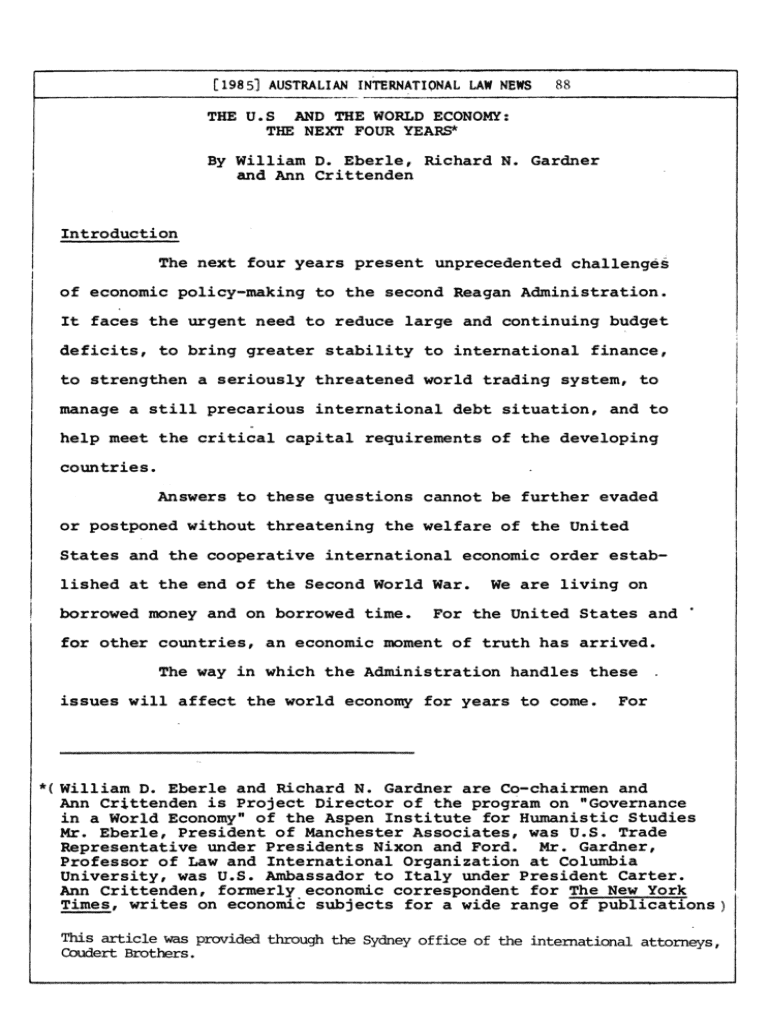 [1985] AUSTRALIAN INTERNATIONAL LAW NEWS 88

THE U.S AND THE WORLD ECONOMY:
THE NEXT FOUR YEARS*

By William D. Eberle, Richard N. Gardner and Ann Crittenden

Introduction

The next four years present unprecedented challenges of economic policy-making to the second Reagan Administration. It faces the urgent need to reduce large and continuing budget deficits, to bring greater stability to international finance, to strengthen a seriously threatened world trading system, to manage a still precarious international debt situation, and to help meet the critical capital requirements of the developing countries.

Answers to these questions cannot be further evaded or postponed without threatening the welfare of the United States and the cooperative international economic order established at the end of the Second World War. We are living on borrowed money and on borrowed time. For the United States and for other countries, an economic moment of truth has arrived.

The way in which the Administration handles these issues will affect the world economy for years to come. For

*( William D. Eberle and Richard N. Gardner are Co-chairmen and Ann Crittenden is Project Director of the program on "Governance in a World Economy" of the Aspen Institute for Humanistic Studies Mr. Eberle, President of Manchester Associates, was U.S. Trade Representative under Presidents Nixon and Ford. Mr. Gardner, Professor of Law and International Organization at Columbia University, was U.S. Ambassador to Italy under President Carter. Ann Crittenden, formerly economic correspondent for The New York Times, writes on economic subjects for a wide range of publications )

This article was provided through the Sydney office of the international attorneys, Coudert Brothers.